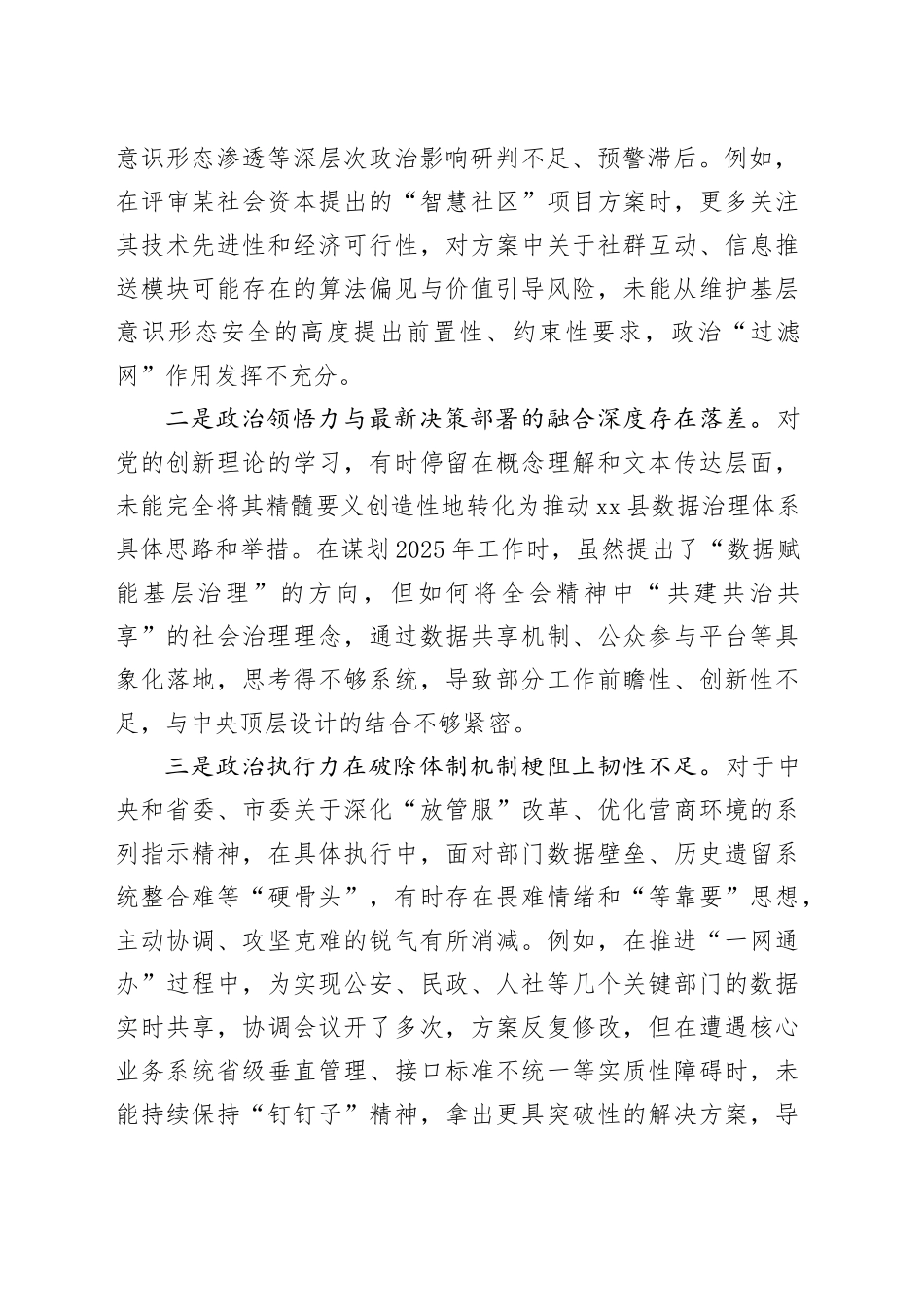 意识形态渗透等深层次政治影响研判不足、预警滞后。例如，在评审某社会资本提出的“智慧社区”项目方案时，更多关注其技术先进性和经济可行性，对方案中关于社群互动、信息推送模块可能存在的算法偏见与价值引导风险，未能从维护基层意识形态安全的高度提出前置性、约束性要求，政治“过滤网”作用发挥不充分。

二是政治领悟力与最新决策部署的融合深度存在落差。对党的创新理论的学习，有时停留在概念理解和文本传达层面，未能完全将其精髓要义创造性地转化为推动xx县数据治理体系具体思路和举措。在谋划2025年工作时，虽然提出了“数据赋能基层治理”的方向，但如何将全会精神中“共建共治共享”的社会治理理念，通过数据共享机制、公众参与平台等具象化落地，思考得不够系统，导致部分工作前瞻性、创新性不足，与中央顶层设计的结合不够紧密。

三是政治执行力在破除体制机制梗阻上韧性不足。对于中央和省委、市委关于深化“放管服”改革、优化营商环境的系列指示精神，在具体执行中，面对部门数据壁垒、历史遗留系统整合难等“硬骨头”，有时存在畏难情绪和“等靠要”思想，主动协调、攻坚克难的锐气有所消减。例如，在推进“一网通办”过程中，为实现公安、民政、人社等几个关键部门的数据实时共享，协调会议开了多次，方案反复修改，但在遭遇核心业务系统省级垂直管理、接口标准不统一等实质性障碍时，未能持续保持“钉钉子”精神，拿出更具突破性的解决方案，导